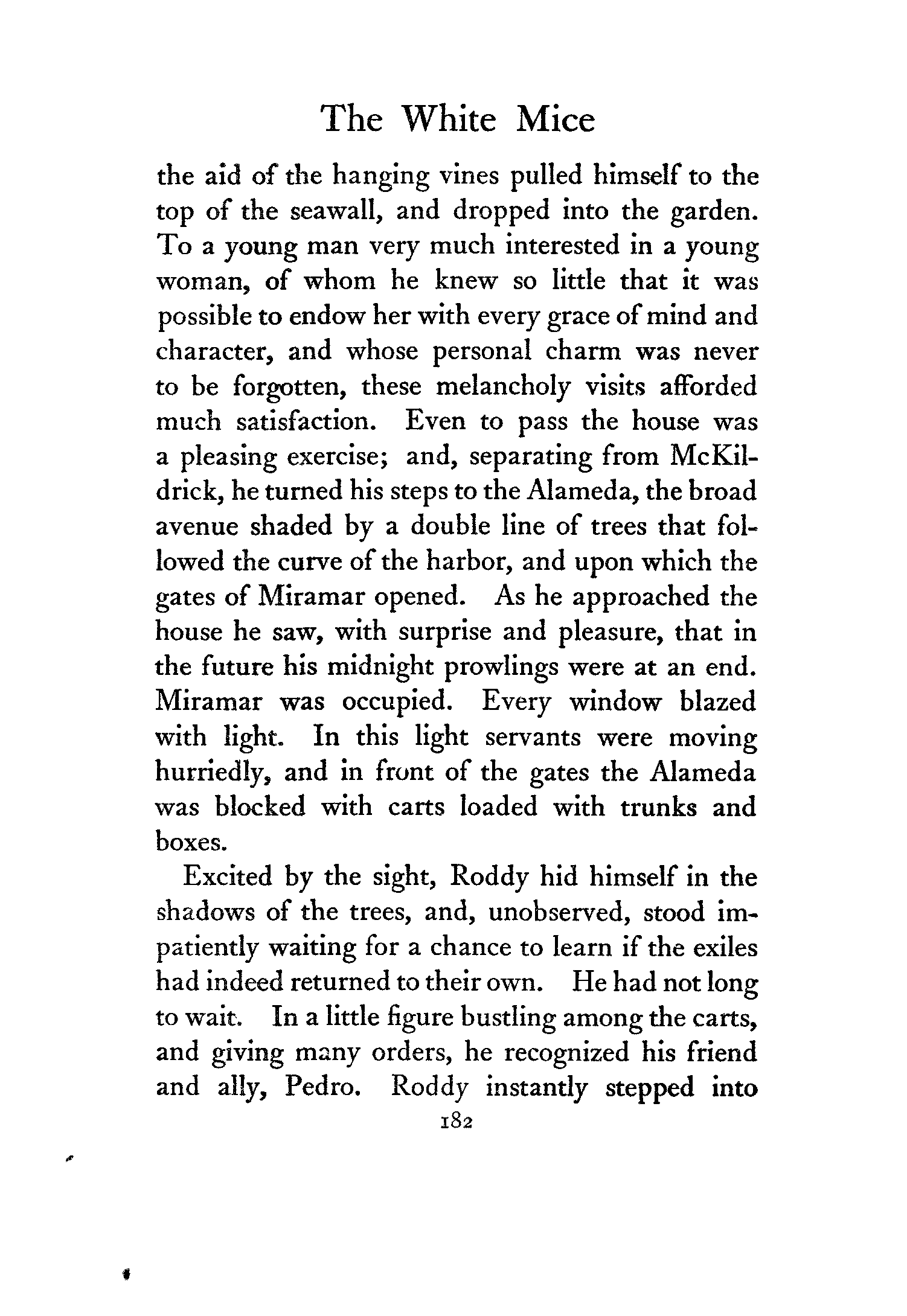 The White Mice

the aid of the hanging vines pulled himself to the top of the seawall, and dropped into the garden. To a young man very much interested in a young woman, of whom he knew so little that it was possible to endow her with every grace of mind and character, and whose personal charm was never to be forgotten, these melancholy visits afforded much satisfaction. Even to pass the house was a pleasing exercise; and, separating from McKildrick, he turned his steps to the Alameda, the broad avenue shaded by a double line of trees that followed the curve of the harbor, and upon which the gates of Miramar opened. As he approached the house he saw, with surprise and pleasure, that in the future his midnight prowlings were at an end. Miramar was occupied. Every window blazed with light. In this light servants were moving hurriedly, and in front of the gates the Alameda was blocked with carts loaded with trunks and boxes.

Excited by the sight, Roddy hid himself in the shadows of the trees, and, unobserved, stood impatiently waiting for a chance to learn if the exiles had indeed returned to their own. He had not long to wait. In a little figure bustling among the carts, and giving many orders, he recognized his friend and ally, Pedro. Roddy instantly stepped into

182